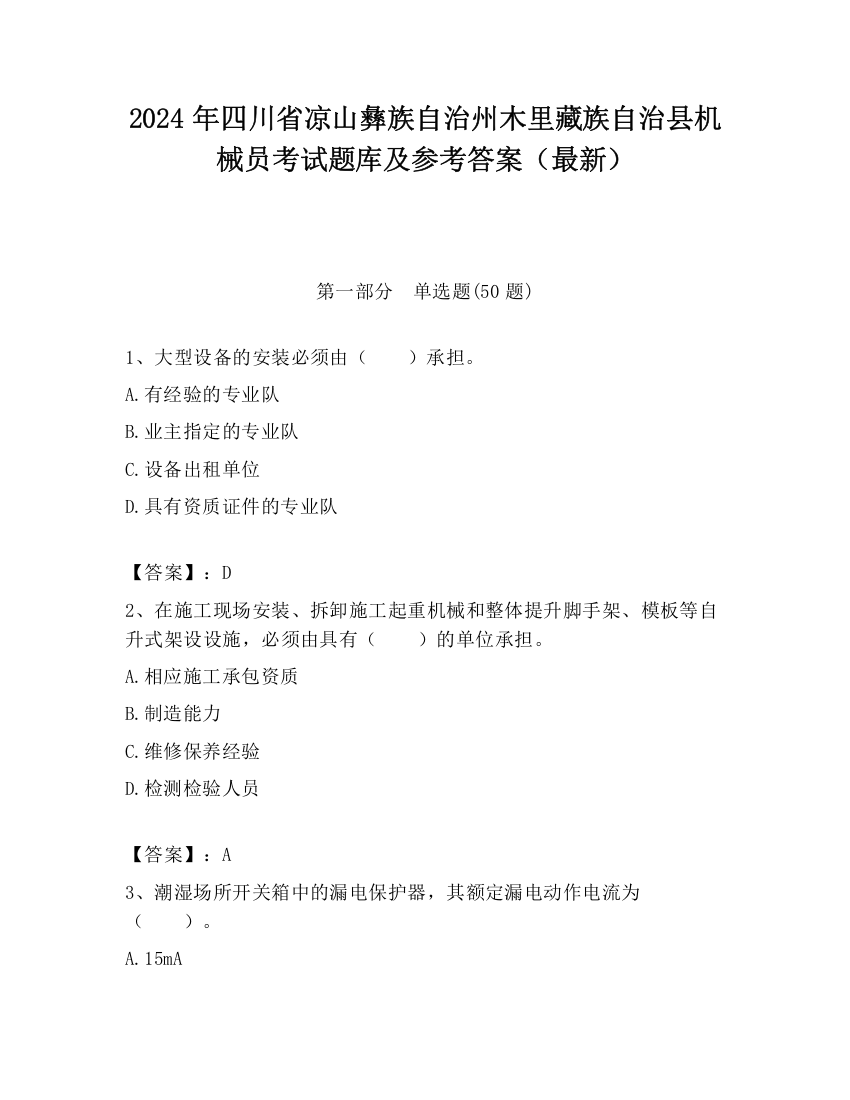 2024 年四川省凉山彝族自治州木里藏族自治县机械员考试题库及参考答案（最新）

第一部分　单选题(50 题)

1、大型设备的安装必须由（　　）承担。

A.有经验的专业队

B.业主指定的专业队

C.设备出租单位

D.具有资质证件的专业队

【答案】：D

2、在施工现场安装、拆卸施工起重机械和整体提升脚手架、模板等自升式架设设施，必须由具有（　　）的单位承担。

A.相应施工承包资质

B.制造能力

C.维修保养经验

D.检测检验人员

【答案】：A

3、潮湿场所开关箱中的漏电保护器，其额定漏电动作电流为（　　）。

A.15mA